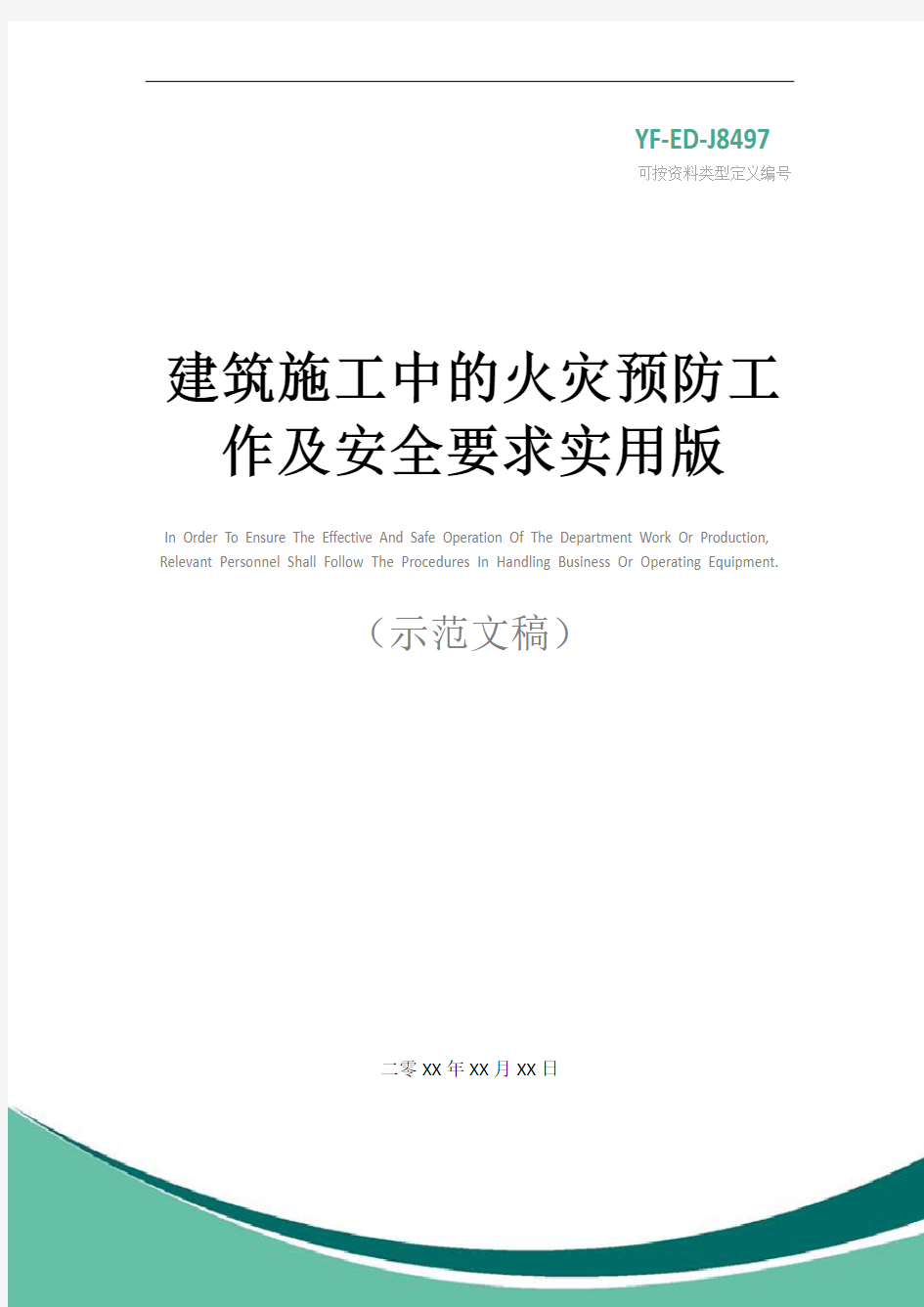 YF-ED-J8497

可按资料类型定义编号

建筑施工中的火灾预防工作及安全要求实用版

In Order To Ensure The Effective And Safe Operation Of The Department Work Or Production, Relevant Personnel Shall Follow The Procedures In Handling Business Or Operating Equipment.

（示范文稿）

二零XX年XX月XX日